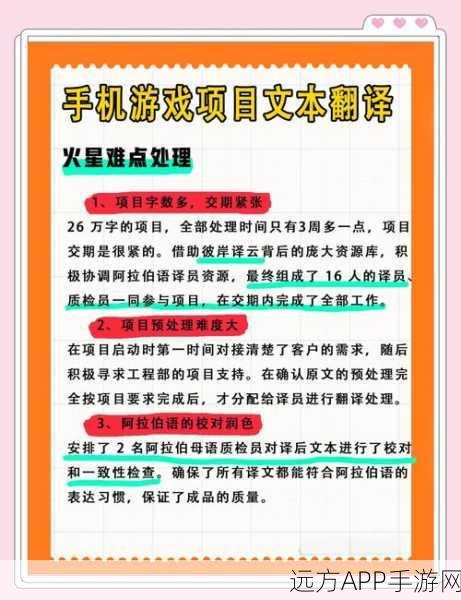 手机游戏项目文本翻译

火星难点处理

1、项目字数多，交期紧张

26 万字的项目，全部处理时间只有3周多一点，项目交期是很紧的。借助彼岸译云背后的庞大资源库，积极协调阿拉伯语译员资源，最终组成了 16 人的译员、质检员一同参与项目，在交期内完成了全部工作。

2、项目预处理难度大

在项目启动时第一时间对接清楚了客户的需求，随后积极寻求工程部的项目支持。在确认原文的预处理完全按项目要求完成后，才分配给译员进行翻译处理。

3、阿拉伯语的校对润色

安排了 2 名阿拉伯母语质检员对译后文本进行了校对和一致性检查。确保了所有译文都能符合阿拉伯语的表达习惯，保证了成品的质量。

远方APP手游网